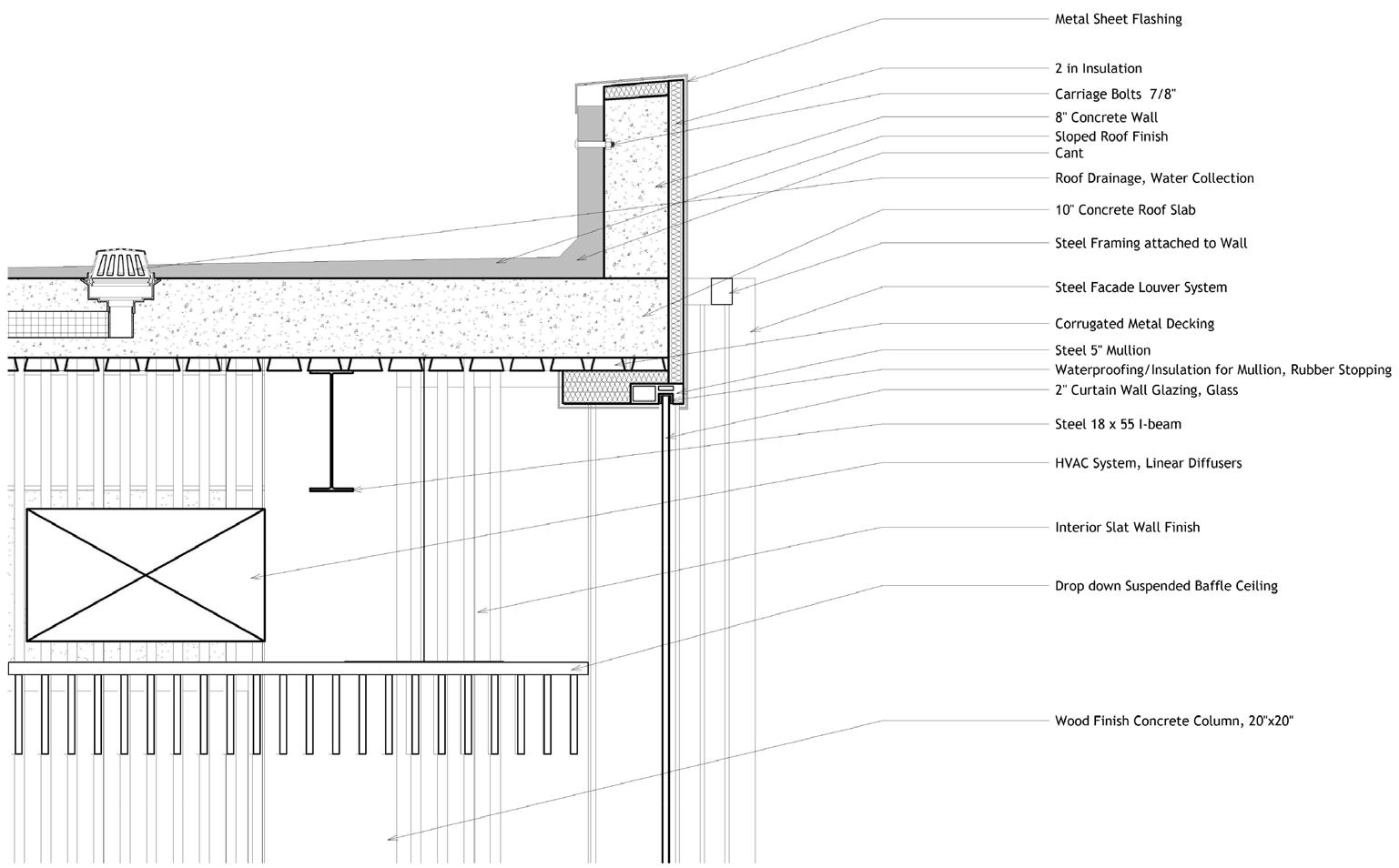 Metal Sheet Flashing

2 in Insulation

Carriage Bolts 7/8"

8" Concrete Wall

Sloped Roof Finish

Cant

Roof Drainage, Water Collection

10" Concrete Roof Slab

Steel Framing attached to Wall

Steel Facade Louver System

Corrugated Metal Decking

Steel 5" Mullion

Waterproofing/Insulation for Mullion, Rubber Stopping

2" Curtain Wall Glazing, Glass

Steel 18 x 55 I-beam

HVAC System, Linear Diffusers

Interior Slat Wall Finish

Drop down Suspended Baffle Ceiling

Wood Finish Concrete Column, 20"x20"